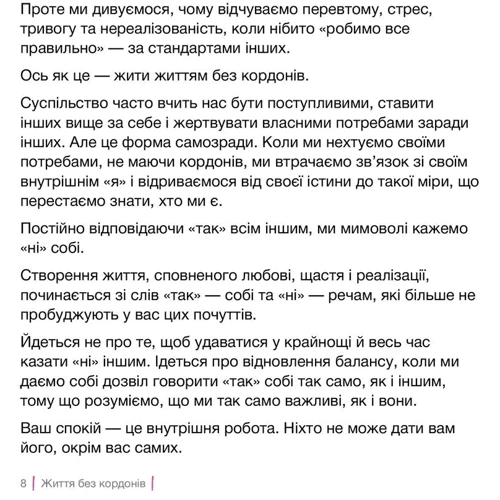 Проте ми дивуємося, чому відчуваємо перевтому, стрес, тривогу та нереалізованість, коли нібито «робимо все правильно» — за стандартами інших.

Ось як це — жити життям без кордонів.

Суспільство часто вчить нас бути поступливими, ставити інших вище за себе і жертвувати власними потребами заради інших. Але це форма самозради. Коли ми нехтуємо своїми потребами, не маючи кордонів, ми втрачаємо зв'язок зі своїм внутрішнім «я» і відриваємося від своєї істини до такої міри, що перестаємо знати, хто ми є.

Постійно відповідаючи «так» всім іншим, ми мимоволі кажемо «ні» собі.

Створення життя, сповненого любові, щастя і реалізації, починається зі слів «так» — собі та «ні» — речам, які більше не пробуджують у вас цих почуттів.

Йдеться не про те, щоб удаватися у крайнощі й весь час казати «ні» іншим. Ідеться про відновлення балансу, коли ми даємо собі дозвіл говорити «так» собі так само, як і іншим, тому що розуміємо, що ми так само важливі, як і вони.

Ваш спокій — це внутрішня робота. Ніхто не може дати вам його, окрім вас самих.

8 | Життя без кордонів |